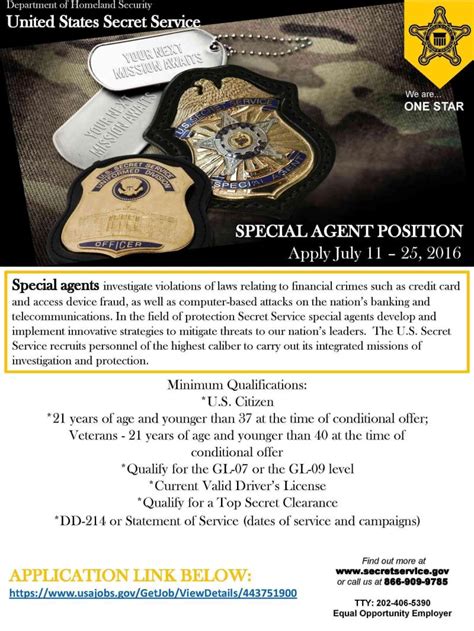 Department of Homeland Security
United States Secret Service

YOUR NEXT MISSION AWAITS

YOUR NEXT MISSION AWAITS

U.S. SECRET SERVICE

SPECIAL AGENT

U.S. SECRET SERVICE UNIFORMED DIVISION

OFFICER

We are...
ONE STAR

SPECIAL AGENT POSITION
Apply July 11 – 25, 2016

Special agents investigate violations of laws relating to financial crimes such as credit card and access device fraud, as well as computer-based attacks on the nation's banking and telecommunications. In the field of protection Secret Service special agents develop and implement innovative strategies to mitigate threats to our nation's leaders. The U.S. Secret Service recruits personnel of the highest caliber to carry out its integrated missions of investigation and protection.

Minimum Qualifications:
*U.S. Citizen
*21 years of age and younger than 37 at the time of conditional offer;
Veterans - 21 years of age and younger than 40 at the time of conditional offer
*Qualify for the GL-07 or the GL-09 level
*Current Valid Driver's License
*Qualify for a Top Secret Clearance
*DD-214 or Statement of Service (dates of service and campaigns)

APPLICATION LINK BELOW:
https://www.usajobs.gov/GetJob/ViewDetails/443751900

Find out more at
www.secretservice.gov
or call us at 866-909-9785

TTY: 202-406-5390
Equal Opportunity Employer